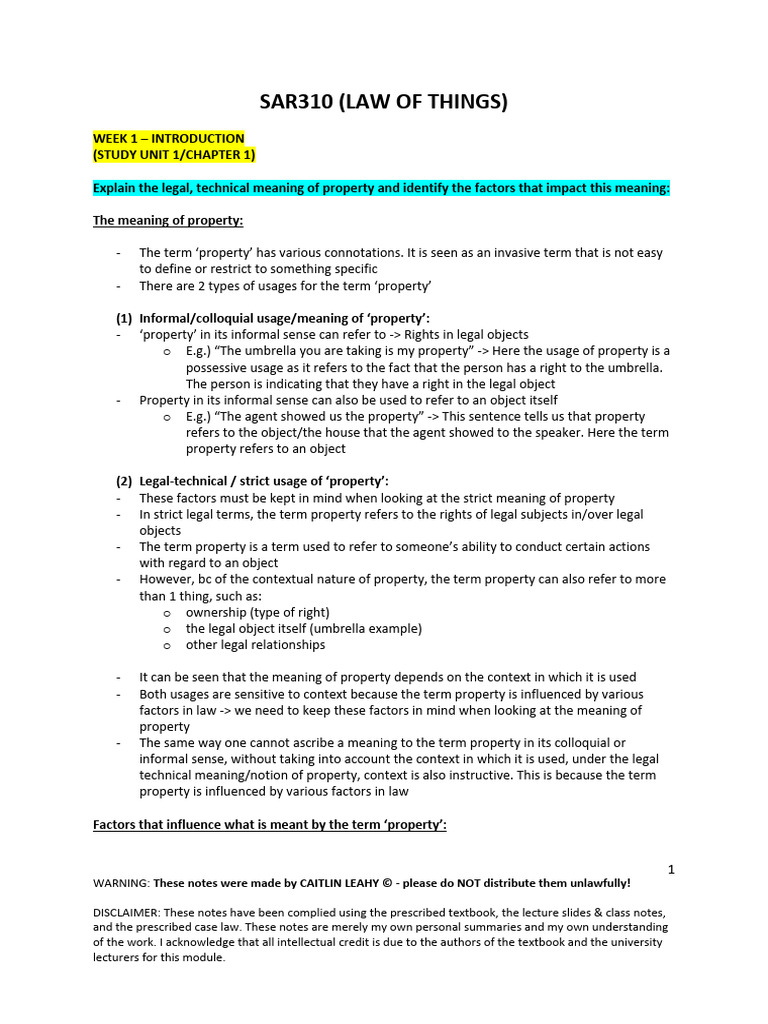 SAR310 (LAW OF THINGS)

WEEK 1 – INTRODUCTION
(STUDY UNIT 1/CHAPTER 1)

Explain the legal, technical meaning of property and identify the factors that impact this meaning:

The meaning of property:

- The term 'property' has various connotations. It is seen as an invasive term that is not easy to define or restrict to something specific
- There are 2 types of usages for the term 'property'

(1) Informal/colloquial usage/meaning of 'property':
- 'property' in its informal sense can refer to -> Rights in legal objects
o E.g.) "The umbrella you are taking is my property" -> Here the usage of property is a possessive usage as it refers to the fact that the person has a right to the umbrella. The person is indicating that they have a right in the legal object
- Property in its informal sense can also be used to refer to an object itself
o E.g.) "The agent showed us the property" -> This sentence tells us that property refers to the object/the house that the agent showed to the speaker. Here the term property refers to an object

(2) Legal-technical / strict usage of 'property':
- These factors must be kept in mind when looking at the strict meaning of property
- In strict legal terms, the term property refers to the rights of legal subjects in/over legal objects
- The term property is a term used to refer to someone's ability to conduct certain actions with regard to an object
- However, bc of the contextual nature of property, the term property can also refer to more than 1 thing, such as:
o ownership (type of right)
o the legal object itself (umbrella example)
o other legal relationships

- It can be seen that the meaning of property depends on the context in which it is used
- Both usages are sensitive to context because the term property is influenced by various factors in law -> we need to keep these factors in mind when looking at the meaning of property
- The same way one cannot ascribe a meaning to the term property in its colloquial or informal sense, without taking into account the context in which it is used, under the legal technical meaning/notion of property, context is also instructive. This is because the term property is influenced by various factors in law

Factors that influence what is meant by the term 'property':

1

WARNING: These notes were made by CAITLIN LEAHY © - please do NOT distribute them unlawfully!

DISCLAIMER: These notes have been complied using the prescribed textbook, the lecture slides & class notes, and the prescribed case law. These notes are merely my own personal summaries and my own understanding of the work. I acknowledge that all intellectual credit is due to the authors of the textbook and the university lecturers for this module.